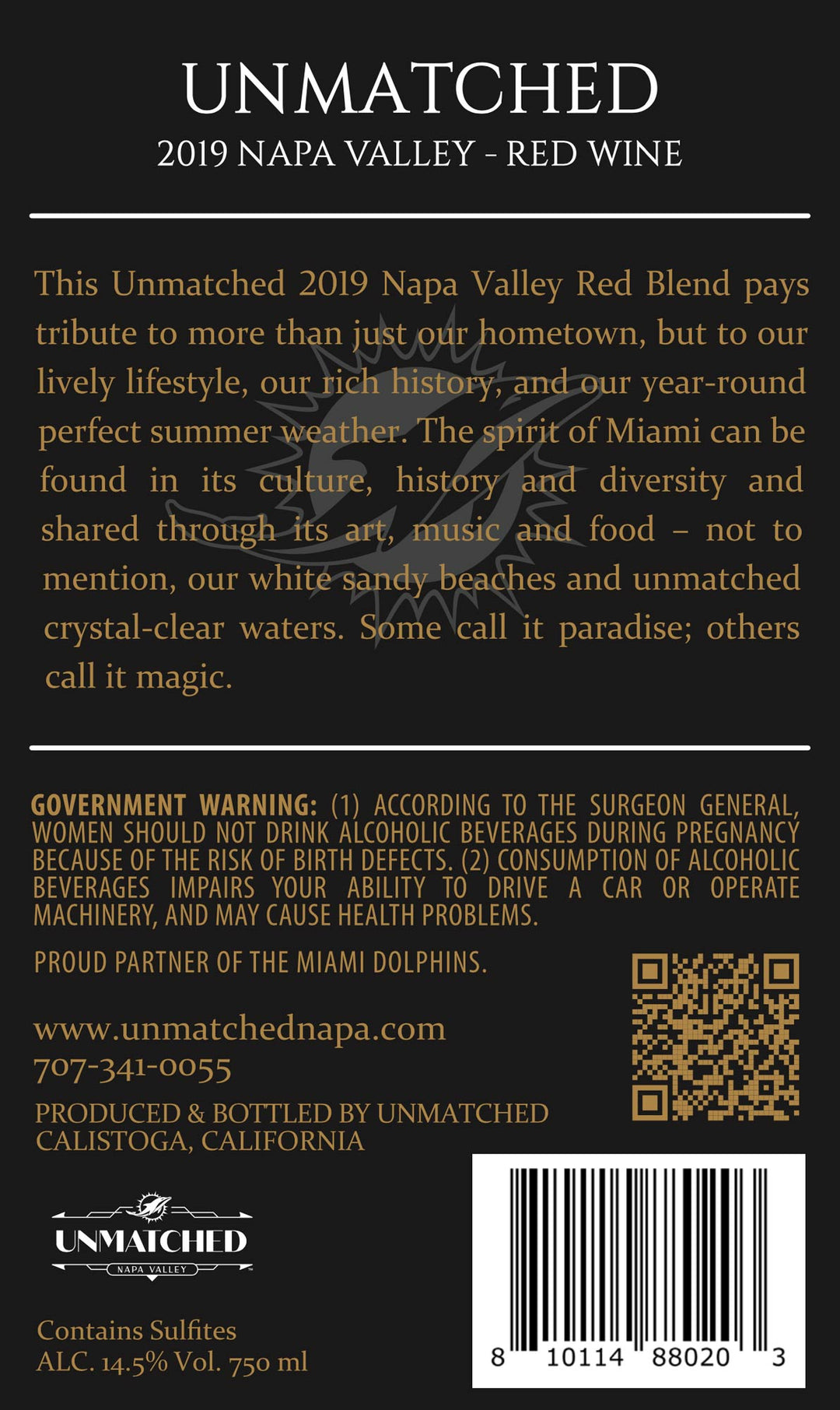 UNMATCHED
2019 NAPA VALLEY - RED WINE

This Unmatched 2019 Napa Valley Red Blend pays tribute to more than just our hometown, but to our lively lifestyle, our rich history, and our year-round perfect summer weather. The spirit of Miami can be found in its culture, history and diversity and shared through its art, music and food – not to mention, our white sandy beaches and unmatched crystal-clear waters. Some call it paradise; others call it magic.

GOVERNMENT WARNING: (1) ACCORDING TO THE SURGEON GENERAL, WOMEN SHOULD NOT DRINK ALCOHOLIC BEVERAGES DURING PREGNANCY BECAUSE OF THE RISK OF BIRTH DEFECTS. (2) CONSUMPTION OF ALCOHOLIC BEVERAGES IMPAIRS YOUR ABILITY TO DRIVE A CAR OR OPERATE MACHINERY, AND MAY CAUSE HEALTH PROBLEMS.

PROUD PARTNER OF THE MIAMI DOLPHINS.

www.unmatchednapa.com
707-341-0055

PRODUCED & BOTTLED BY UNMATCHED
CALISTOGA, CALIFORNIA

UNMATCHED
NAPA VALLEY

Contains Sulfites
ALC. 14.5% Vol. 750 ml

8 10114 88020 3